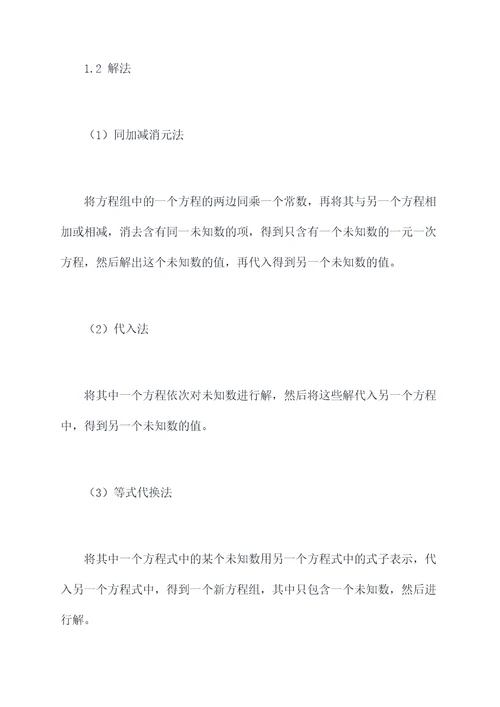 1.2 解法

（1）同加减消元法

将方程组中的一个方程的两边同乘一个常数，再将其与另一个方程相加或相减，消去含有同一未知数的项，得到只含有一个未知数的一元一次方程，然后解出这个未知数的值，再代入得到另一个未知数的值。

（2）代入法

将其中一个方程依次对未知数进行解，然后将这些解代入另一个方程中，得到另一个未知数的值。

（3）等式代换法

将其中一个方程式中的某个未知数用另一个方程式中的式子表示，代入另一个方程式中，得到一个新方程组，其中只包含一个未知数，然后进行解。